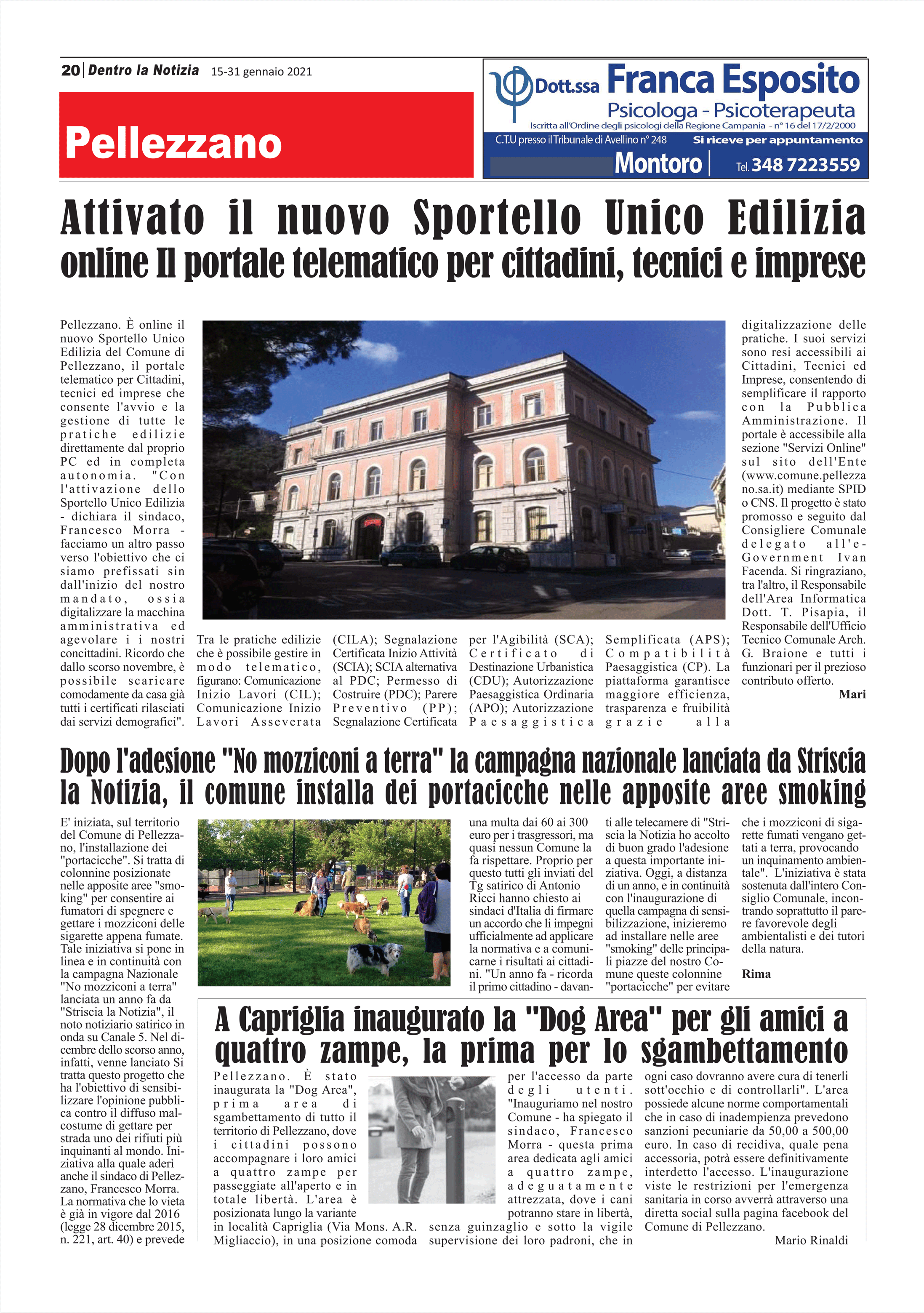 20 | Dentro la Notizia 15-31 gennaio 2021

Pellezzano

Dott.ssa Franca Esposito
Psicologa - Psicoterapeuta
Iscritta all'Ordine degli psicologi della Regione Campania - n° 16 del 17/2/2000
C.T.U presso il Tribunale di Avellino n° 248
Si riceve per appuntamento
Montoro | Tel. 348 7223559

Attivato il nuovo Sportello Unico Edilizia online Il portale telematico per cittadini, tecnici e imprese

Pellezzano. È online il nuovo Sportello Unico Edilizia del Comune di Pellezzano, il portale telematico per Cittadini, tecnici ed imprese che consente l'avvio e la gestione di tutte le pratiche edilizie direttamente dal proprio PC ed in completa autonomia. "Con l'attivazione dello Sportello Unico Edilizia - dichiara il sindaco, Francesco Morra - facciamo un altro passo verso l'obiettivo che ci siamo prefissati sin dall'inizio del nostro mandato, ossia digitalizzare la macchina amministrativa ed agevolare i i nostri concittadini. Ricordo che dallo scorso novembre, è possibile scaricare comodamente da casa già tutti i certificati rilasciati dai servizi demografici".

Tra le pratiche edilizie che è possibile gestire in modo telematico, figurano: Comunicazione Inizio Lavori (CIL); Comunicazione Inizio Lavori Asseverata (CILA); Segnalazione Certificata Inizio Attività (SCIA); SCIA alternativa al PDC; Permesso di Costruire (PDC); Parere Preventivo (PP); Segnalazione Certificata per l'Agibilità (SCA); Certificato di Destinazione Urbanistica (CDU); Autorizzazione Paesaggistica Ordinaria (APO); Autorizzazione Paesaggistica Semplificata (APS); Compatibilità Paesaggistica (CP). La piattaforma garantisce maggiore efficienza, trasparenza e fruibilità grazie alla digitalizzazione delle pratiche. I suoi servizi sono resi accessibili ai Cittadini, Tecnici ed Imprese, consentendo di semplificare il rapporto con la Pubblica Amministrazione. Il portale è accessibile alla sezione "Servizi Online" sul sito dell'Ente (www.comune.pellezzano.sa.it) mediante SPID o CNS. Il progetto è stato promosso e seguito dal Consigliere Comunale delegato all'e-Government Ivan Facenda. Si ringraziano, tra l'altro, il Responsabile dell'Area Informatica Dott. T. Pisapia, il Responsabile dell'Ufficio Tecnico Comunale Arch. G. Braione e tutti i funzionari per il prezioso contributo offerto.
Mari

Dopo l'adesione "No mozziconi a terra" la campagna nazionale lanciata da Striscia la Notizia, il comune installa dei portacicche nelle apposite aree smoking

E' iniziata, sul territorio del Comune di Pellezzano, l'installazione dei "portacicche". Si tratta di colonnine posizionate nelle apposite aree "smoking" per consentire ai fumatori di spegnere e gettare i mozziconi delle sigarette appena fumate. Tale iniziativa si pone in linea e in continuità con la campagna Nazionale "No mozziconi a terra" lanciata un anno fa da "Striscia la Notizia", il noto notiziario satirico in onda su Canale 5. Nel dicembre dello scorso anno, infatti, venne lanciato Si tratta questo progetto che ha l'obiettivo di sensibilizzare l'opinione pubblica contro il diffuso malcostume di gettare per strada uno dei rifiuti più inquinanti al mondo. Iniziativa alla quale aderì anche il sindaco di Pellezzano, Francesco Morra. La normativa che lo vieta è già in vigore dal 2016 (legge 28 dicembre 2015, n. 221, art. 40) e prevede una multa dai 60 ai 300 euro per i trasgressori, ma quasi nessun Comune la fa rispettare. Proprio per questo tutti gli inviati del Tg satirico di Antonio Ricci hanno chiesto ai sindaci d'Italia di firmare un accordo che li impegni ufficialmente ad applicare la normativa e a comunicarne i risultati ai cittadini. "Un anno fa - ricorda il primo cittadino - davanti alle telecamere di "Striscia la Notizia ho accolto di buon grado l'adesione a questa importante iniziativa. Oggi, a distanza di un anno, e in continuità con l'inaugurazione di quella campagna di sensibilizzazione, inizieremo ad installare nelle aree "smoking" delle principali piazze del nostro Comune queste colonnine "portacicche" per evitare che i mozziconi di sigarette fumati vengano gettati a terra, provocando un inquinamento ambientale". L'iniziativa è stata sostenuta dall'intero Consiglio Comunale, incontrando soprattutto il parere favorevole degli ambientalisti e dei tutori della natura.
Rima

A Capriglia inaugurato la "Dog Area" per gli amici a quattro zampe, la prima per lo sgambettamento

Pellezzano. È stato inaugurata la "Dog Area", prima area di sgambettamento di tutto il territorio di Pellezzano, dove i cittadini possono accompagnare i loro amici a quattro zampe per passeggiate all'aperto e in totale libertà. L'area è posizionata lungo la variante in località Capriglia (Via Mons. A.R. Migliaccio), in una posizione comoda per l'accesso da parte degli utenti. "Inauguriamo nel nostro Comune - ha spiegato il sindaco, Francesco Morra - questa prima area dedicata agli amici a quattro zampe, adeguatamente attrezzata, dove i cani potranno stare in libertà, senza guinzaglio e sotto la vigile supervisione dei loro padroni, che in ogni caso dovranno avere cura di tenerli sott'occhio e di controllarli". L'area possiede alcune norme comportamentali che in caso di inadempienza prevedono sanzioni pecuniarie da 50,00 a 500,00 euro. In caso di recidiva, quale pena accessoria, potrà essere definitivamente interdetto l'accesso. L'inaugurazione viste le restrizioni per l'emergenza sanitaria in corso avverrà attraverso una diretta social sulla pagina facebook del Comune di Pellezzano.
Mario Rinaldi